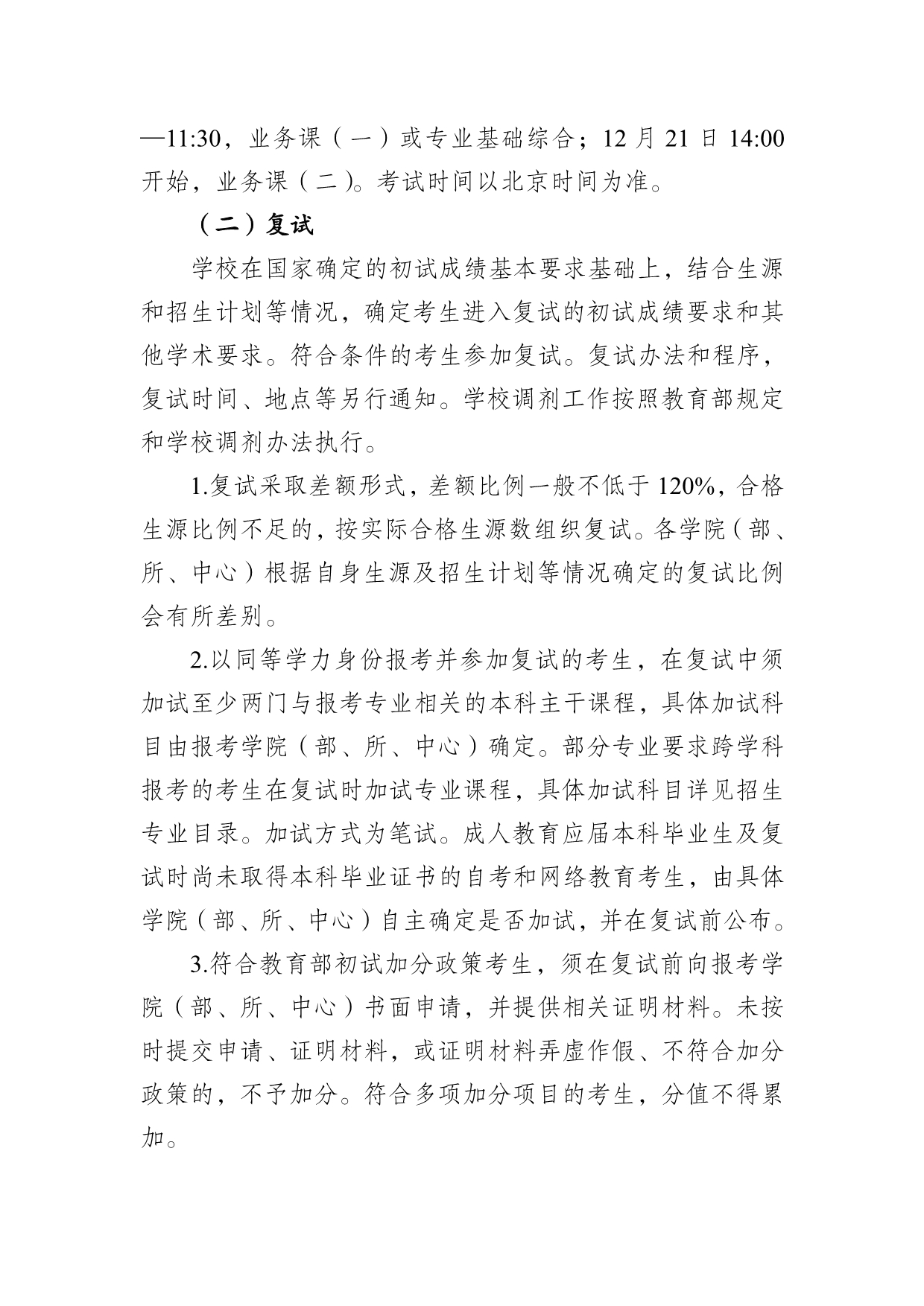 —11:30，业务课（一）或专业基础综合；12 月 21 日 14:00 开始，业务课（二）。考试时间以北京时间为准。

（二）复试

学校在国家确定的初试成绩基本要求基础上，结合生源和招生计划等情况，确定考生进入复试的初试成绩要求和其他学术要求。符合条件的考生参加复试。复试办法和程序，复试时间、地点等另行通知。学校调剂工作按照教育部规定和学校调剂办法执行。

1.复试采取差额形式，差额比例一般不低于 120%，合格生源比例不足的，按实际合格生源数组织复试。各学院（部、所、中心）根据自身生源及招生计划等情况确定的复试比例会有所差别。

2.以同等学力身份报考并参加复试的考生，在复试中须加试至少两门与报考专业相关的本科主干课程，具体加试科目由报考学院（部、所、中心）确定。部分专业要求跨学科报考的考生在复试时加试专业课程，具体加试科目详见招生专业目录。加试方式为笔试。成人教育应届本科毕业生及复试时尚未取得本科毕业证书的自考和网络教育考生，由具体学院（部、所、中心）自主确定是否加试，并在复试前公布。

3.符合教育部初试加分政策考生，须在复试前向报考学院（部、所、中心）书面申请，并提供相关证明材料。未按时提交申请、证明材料，或证明材料弄虚作假、不符合加分政策的，不予加分。符合多项加分项目的考生，分值不得累加。